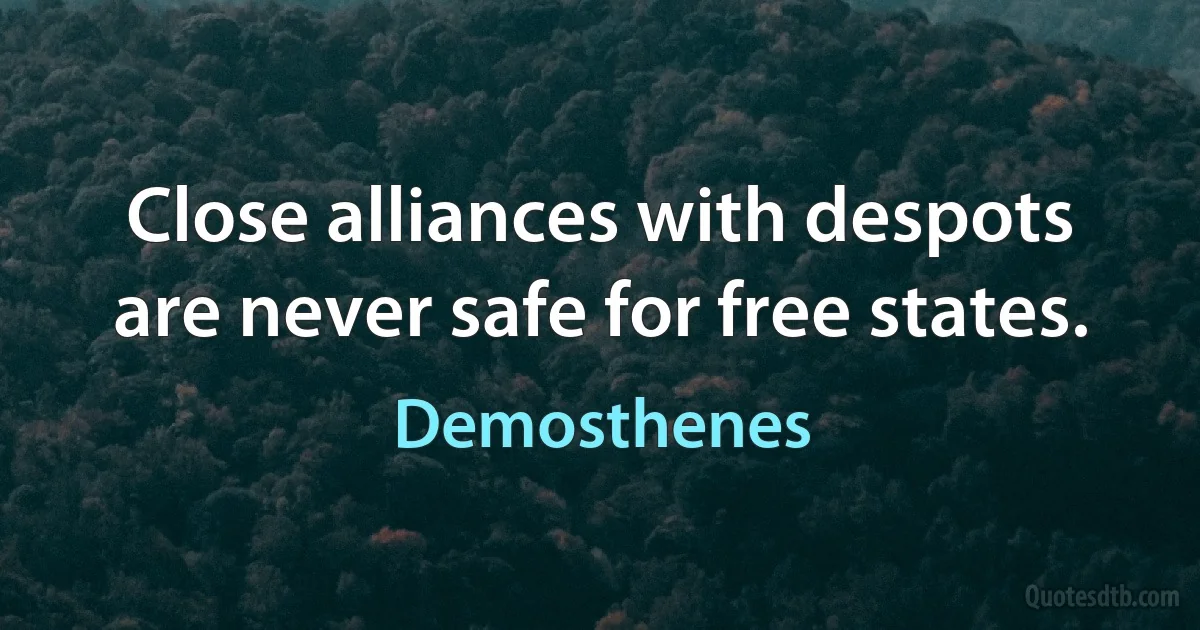 Close alliances with despots are never safe for free states.

Demosthenes

Quotesdtb.com